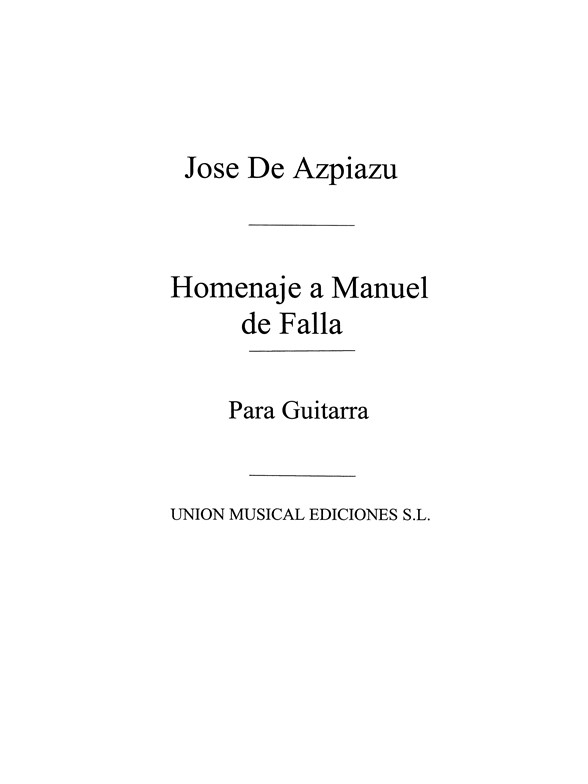 Jose De Azpiazu

Homenaje a Manuel de Falla

Para Guitarra

UNION MUSICAL EDICIONES S.L.